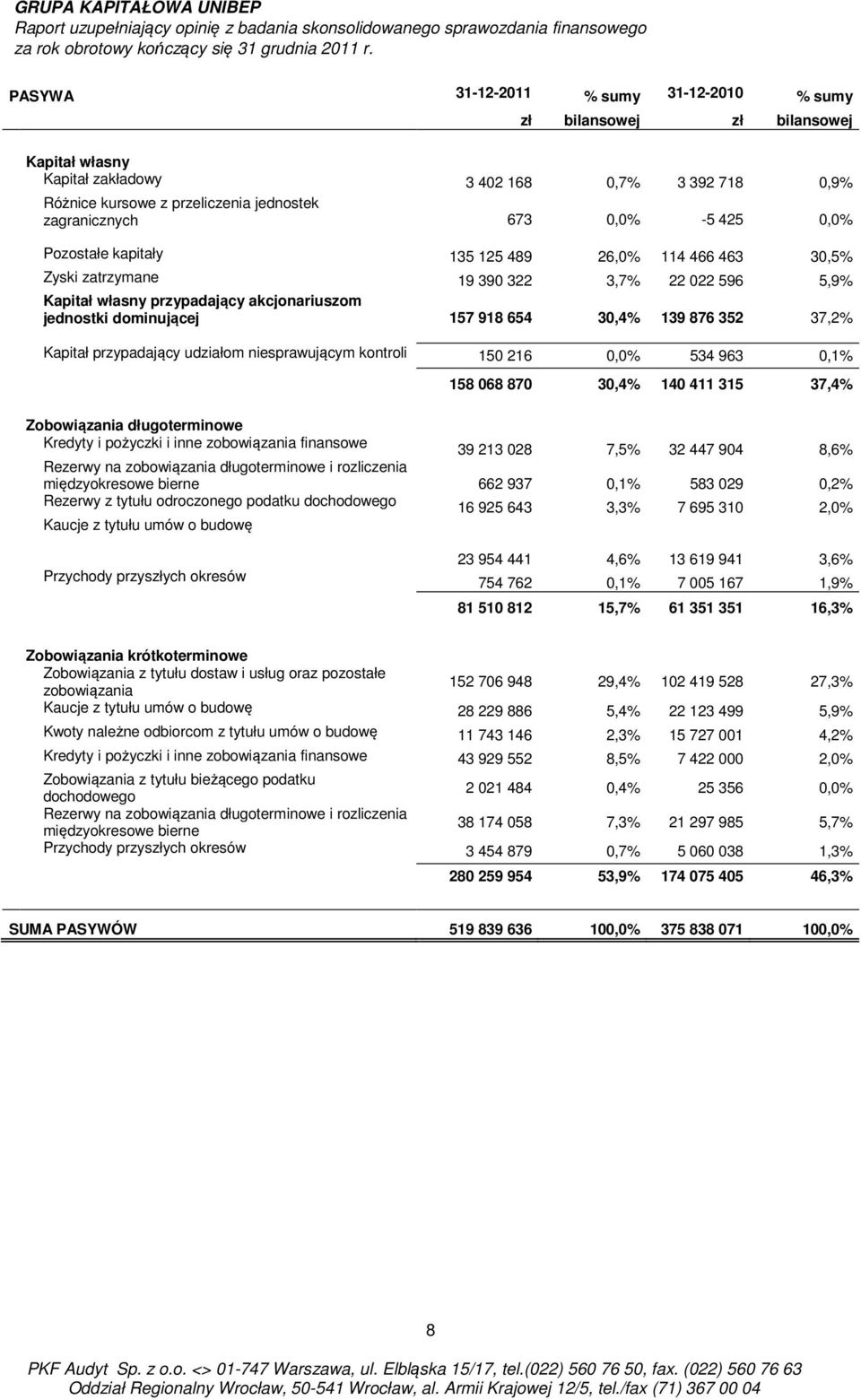 GRUPA KAPITAŁOWA UNIBEP
Raport uzupełniający opinię z badania skonsolidowanego sprawozdania finansowego za rok obrotowy kończący się 31 grudnia 2011 r.

| PASYWA | 31-12-2011 zł | % sumy bilansowej | 31-12-2010 zł | % sumy bilansowej |
|---|---|---|---|---|
| Kapitał własny | | | | |
| Kapitał zakładowy | 3 402 168 | 0,7% | 3 392 718 | 0,9% |
| Różnice kursowe z przeliczenia jednostek zagranicznych | 673 | 0,0% | -5 425 | 0,0% |
| Pozostałe kapitały | 135 125 489 | 26,0% | 114 466 463 | 30,5% |
| Zyski zatrzymane | 19 390 322 | 3,7% | 22 022 596 | 5,9% |
| Kapitał własny przypadający akcjonariuszom jednostki dominującej | 157 918 654 | 30,4% | 139 876 352 | 37,2% |
| Kapitał przypadający udziałom niesprawującym kontroli | 150 216 | 0,0% | 534 963 | 0,1% |
| | 158 068 870 | 30,4% | 140 411 315 | 37,4% |
| Zobowiązania długoterminowe | | | | |
| Kredyty i pożyczki i inne zobowiązania finansowe | 39 213 028 | 7,5% | 32 447 904 | 8,6% |
| Rezerwy na zobowiązania długoterminowe i rozliczenia międzyokresowe bierne | 662 937 | 0,1% | 583 029 | 0,2% |
| Rezerwy z tytułu odroczonego podatku dochodowego | 16 925 643 | 3,3% | 7 695 310 | 2,0% |
| Kaucje z tytułu umów o budowę | 23 954 441 | 4,6% | 13 619 941 | 3,6% |
| Przychody przyszłych okresów | 754 762 | 0,1% | 7 005 167 | 1,9% |
| | 81 510 812 | 15,7% | 61 351 351 | 16,3% |
| Zobowiązania krótkoterminowe | | | | |
| Zobowiązania z tytułu dostaw i usług oraz pozostałe zobowiązania | 152 706 948 | 29,4% | 102 419 528 | 27,3% |
| Kaucje z tytułu umów o budowę | 28 229 886 | 5,4% | 22 123 499 | 5,9% |
| Kwoty należne odbiorcom z tytułu umów o budowę | 11 743 146 | 2,3% | 15 727 001 | 4,2% |
| Kredyty i pożyczki i inne zobowiązania finansowe | 43 929 552 | 8,5% | 7 422 000 | 2,0% |
| Zobowiązania z tytułu bieżącego podatku dochodowego | 2 021 484 | 0,4% | 25 356 | 0,0% |
| Rezerwy na zobowiązania długoterminowe i rozliczenia międzyokresowe bierne | 38 174 058 | 7,3% | 21 297 985 | 5,7% |
| Przychody przyszłych okresów | 3 454 879 | 0,7% | 5 060 038 | 1,3% |
| | 280 259 954 | 53,9% | 174 075 405 | 46,3% |
| SUMA PASYWÓW | 519 839 636 | 100,0% | 375 838 071 | 100,0% |

8

PKF Audyt Sp. z o.o. <> 01-747 Warszawa, ul. Elbląska 15/17, tel.(022) 560 76 50, fax. (022) 560 76 63
Oddział Regionalny Wrocław, 50-541 Wrocław, al. Armii Krajowej 12/5, tel./fax (71) 367 00 04